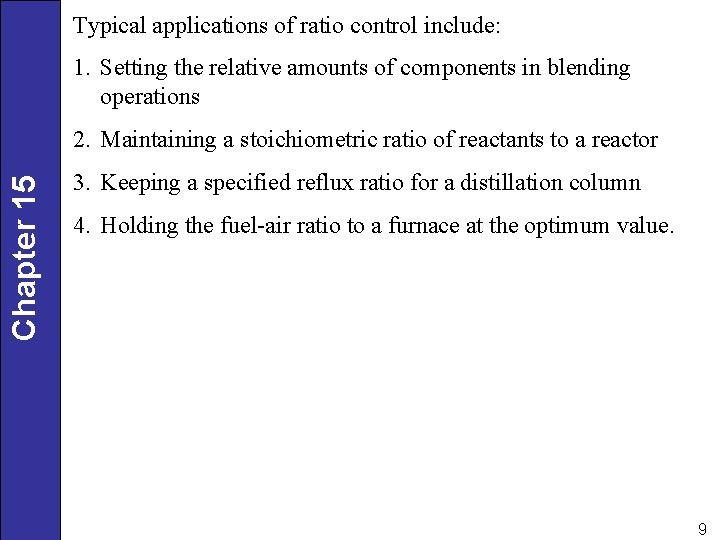 Chapter 15

Typical applications of ratio control include:

1. Setting the relative amounts of components in blending operations

2. Maintaining a stoichiometric ratio of reactants to a reactor

3. Keeping a specified reflux ratio for a distillation column

4. Holding the fuel-air ratio to a furnace at the optimum value.

9